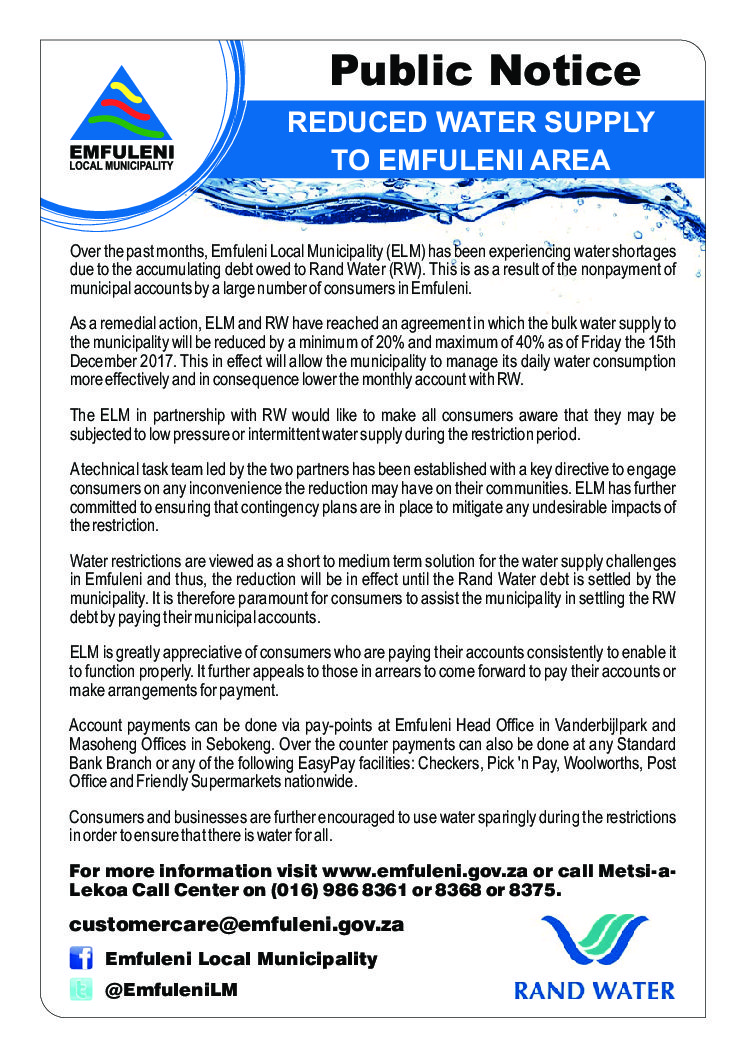 EMFULENI
LOCAL MUNICIPALITY

Public Notice

REDUCED WATER SUPPLY TO EMFULENI AREA

Over the past months, Emfuleni Local Municipality (ELM) has been experiencing water shortages due to the accumulating debt owed to Rand Water (RW). This is as a result of the nonpayment of municipal accounts by a large number of consumers in Emfuleni.

As a remedial action, ELM and RW have reached an agreement in which the bulk water supply to the municipality will be reduced by a minimum of 20% and maximum of 40% as of Friday the 15th December 2017. This in effect will allow the municipality to manage its daily water consumption more effectively and in consequence lower the monthly account with RW.

The ELM in partnership with RW would like to make all consumers aware that they may be subjected to low pressure or intermittent water supply during the restriction period.

A technical task team led by the two partners has been established with a key directive to engage consumers on any inconvenience the reduction may have on their communities. ELM has further committed to ensuring that contingency plans are in place to mitigate any undesirable impacts of the restriction.

Water restrictions are viewed as a short to medium term solution for the water supply challenges in Emfuleni and thus, the reduction will be in effect until the Rand Water debt is settled by the municipality. It is therefore paramount for consumers to assist the municipality in settling the RW debt by paying their municipal accounts.

ELM is greatly appreciative of consumers who are paying their accounts consistently to enable it to function properly. It further appeals to those in arrears to come forward to pay their accounts or make arrangements for payment.

Account payments can be done via pay-points at Emfuleni Head Office in Vanderbijlpark and Masoheng Offices in Sebokeng. Over the counter payments can also be done at any Standard Bank Branch or any of the following EasyPay facilities: Checkers, Pick 'n Pay, Woolworths, Post Office and Friendly Supermarkets nationwide.

Consumers and businesses are further encouraged to use water sparingly during the restrictions in order to ensure that there is water for all.

For more information visit www.emfuleni.gov.za or call Metsi-a-Lekoa Call Center on (016) 986 8361 or 8368 or 8375.

customercare@emfuleni.gov.za

Emfuleni Local Municipality

@EmfuleniLM

RAND WATER